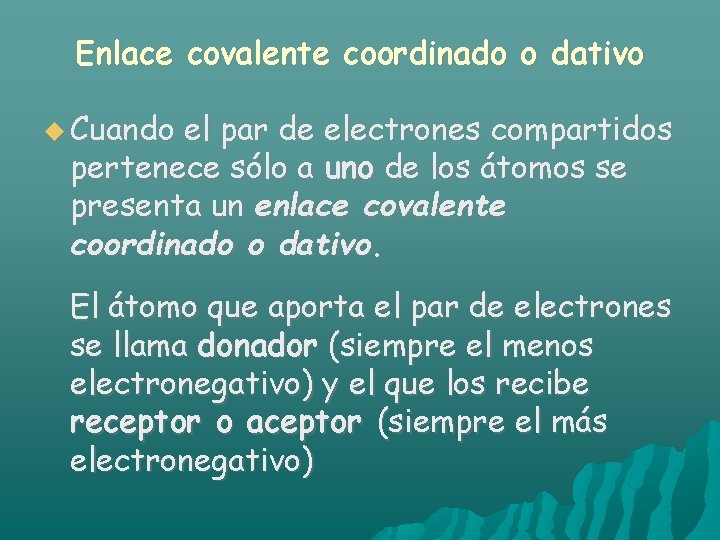 Enlace covalente coordinado o dativo

Cuando el par de electrones compartidos pertenece sólo a uno de los átomos se presenta un enlace covalente coordinado o dativo.

El átomo que aporta el par de electrones se llama donador (siempre el menos electronegativo) y el que los recibe receptor o aceptor (siempre el más electronegativo)